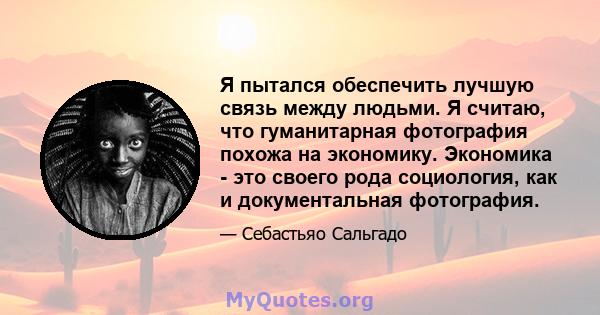 Я пытался обеспечить лучшую связь между людьми. Я считаю, что гуманитарная фотография похожа на экономику. Экономика - это своего рода социология, как и документальная фотография.

— Себастьяо Сальгадо

MyQuotes.org